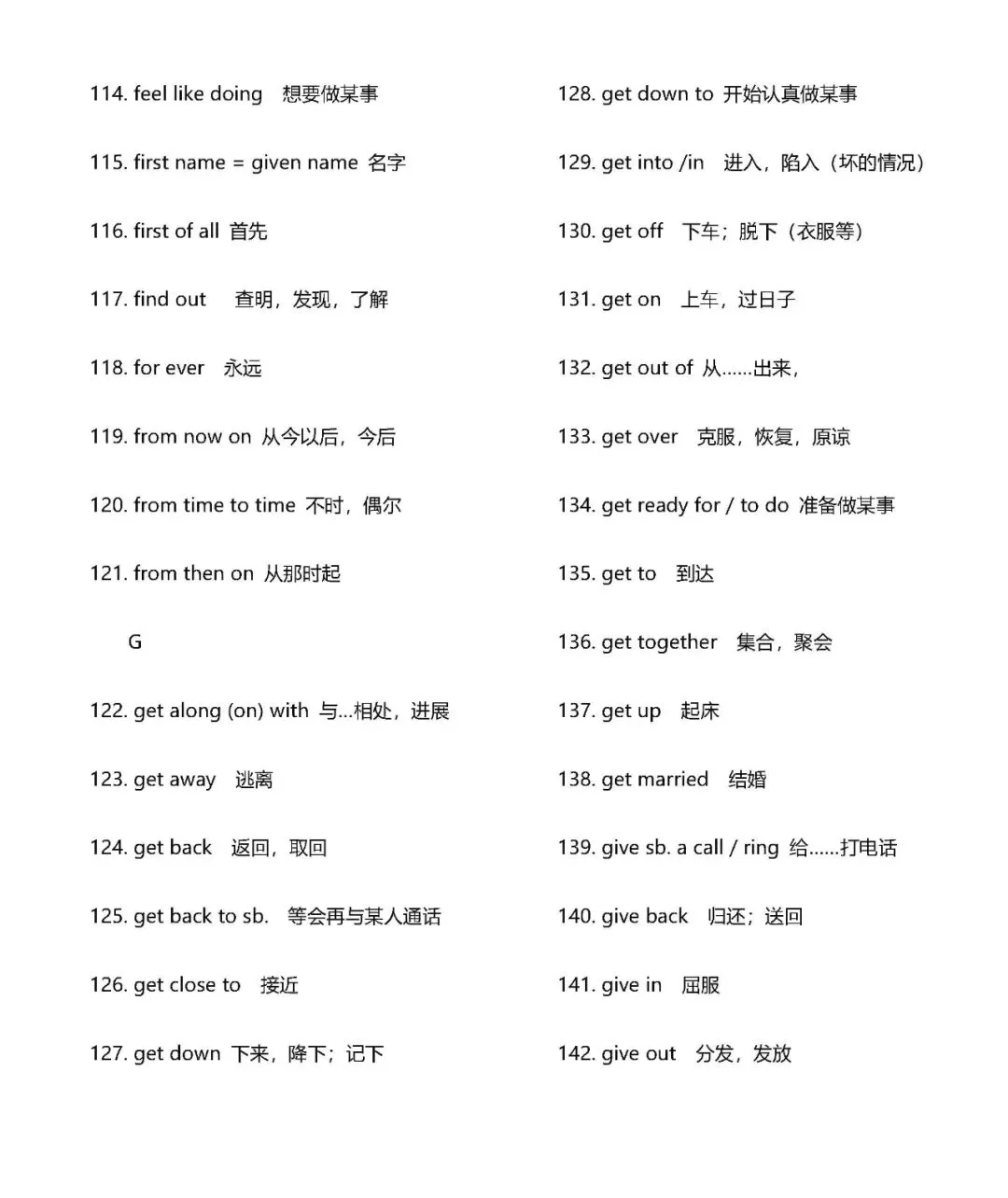 114. feel like doing 想要做某事

115. first name = given name 名字

116. first of all 首先

117. find out 查明，发现，了解

118. for ever 永远

119. from now on 从今以后，今后

120. from time to time 不时，偶尔

121. from then on 从那时起

G

122. get along (on) with 与...相处，进展

123. get away 逃离

124. get back 返回，取回

125. get back to sb. 等会再与某人通话

126. get close to 接近

127. get down 下来，降下；记下

128. get down to 开始认真做某事

129. get into /in 进入，陷入（坏的情况）

130. get off 下车；脱下（衣服等）

131. get on 上车，过日子

132. get out of 从......出来，

133. get over 克服，恢复，原谅

134. get ready for / to do 准备做某事

135. get to 到达

136. get together 集合，聚会

137. get up 起床

138. get married 结婚

139. give sb. a call / ring 给......打电话

140. give back 归还；送回

141. give in 屈服

142. give out 分发，发放